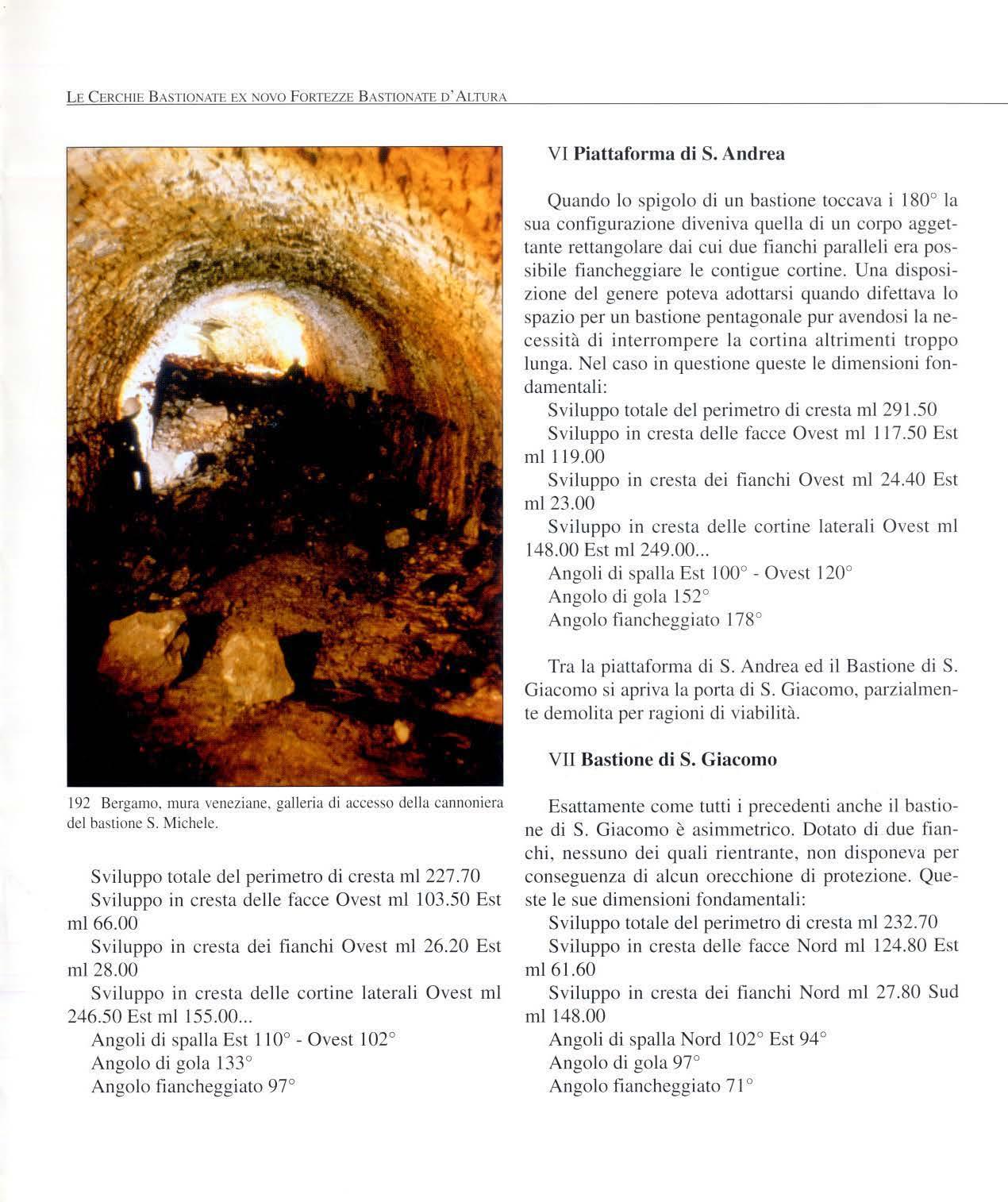 LE CERCHIE BASTIONATE EX NOVO FORTEZZE BASTIONATE D'ALTURA

192 Bergamo, mura veneziane, galleria di accesso della cannoniera del bastione S. Michele.

Sviluppo totale del perimetro di cresta ml 227.70
Sviluppo in cresta delle facce Ovest ml 103.50 Est ml 66.00
Sviluppo in cresta dei fianchi Ovest ml 26.20 Est ml 28.00
Sviluppo in cresta delle cortine laterali Ovest ml 246.50 Est ml 155.00...
Angoli di spalla Est 110° - Ovest 102°
Angolo di gola 133°
Angolo fiancheggiato 97°

VI **Piattaforma di S. Andrea**

Quando lo spigolo di un bastione toccava i 180° la sua configurazione diveniva quella di un corpo aggettante rettangolare dai cui due fianchi paralleli era possibile fiancheggiare le contigue cortine. Una disposizione del genere poteva adottarsi quando difettava lo spazio per un bastione pentagonale pur avendosi la necessità di interrompere la cortina altrimenti troppo lunga. Nel caso in questione queste le dimensioni fondamentali:
Sviluppo totale del perimetro di cresta ml 291.50
Sviluppo in cresta delle facce Ovest ml 117.50 Est ml 119.00
Sviluppo in cresta dei fianchi Ovest ml 24.40 Est ml 23.00
Sviluppo in cresta delle cortine laterali Ovest ml 148.00 Est ml 249.00...
Angoli di spalla Est 100° - Ovest 120°
Angolo di gola 152°
Angolo fiancheggiato 178°

Tra la piattaforma di S. Andrea ed il Bastione di S. Giacomo si apriva la porta di S. Giacomo, parzialmente demolita per ragioni di viabilità.

VII **Bastione di S. Giacomo**

Esattamente come tutti i precedenti anche il bastione di S. Giacomo è asimmetrico. Dotato di due fianchi, nessuno dei quali rientrante, non disponeva per conseguenza di alcun orecchione di protezione. Queste le sue dimensioni fondamentali:
Sviluppo totale del perimetro di cresta ml 232.70
Sviluppo in cresta delle facce Nord ml 124.80 Est ml 61.60
Sviluppo in cresta dei fianchi Nord ml 27.80 Sud ml 148.00
Angoli di spalla Nord 102° Est 94°
Angolo di gola 97°
Angolo fiancheggiato 71°